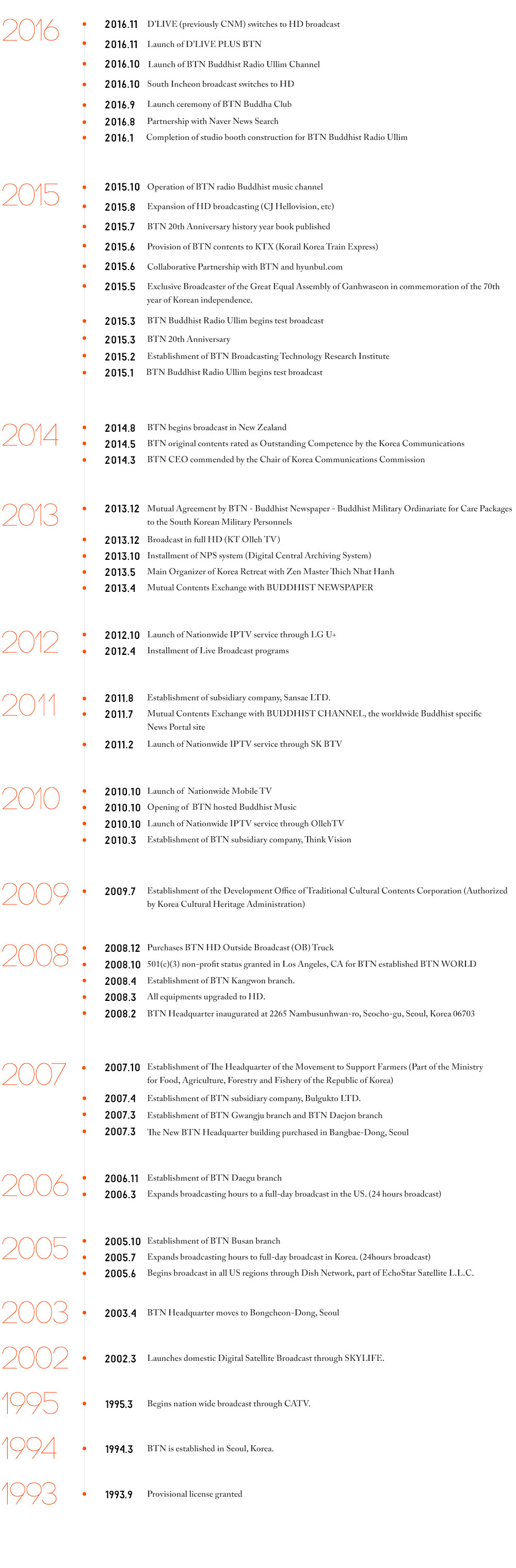 2016

• 2016.11 D'LIVE (previously CNM) switches to HD broadcast
• 2016.11 Launch of D'LIVE PLUS BTN
• 2016.10 Launch of BTN Buddhist Radio Ullim Channel
• 2016.10 South Incheon broadcast switches to HD
• 2016.9 Launch ceremony of BTN Buddha Club
• 2016.8 Partnership with Naver News Search
• 2016.1 Completion of studio booth construction for BTN Buddhist Radio Ullim

2015

• 2015.10 Operation of BTN radio Buddhist music channel
• 2015.8 Expansion of HD broadcasting (CJ Hellovision, etc)
• 2015.7 BTN 20th Anniversary history year book published
• 2015.6 Provision of BTN contents to KTX (Korail Korea Train Express)
• 2015.6 Collaborative Partnership with BTN and hyunbul.com
• 2015.5 Exclusive Broadcaster of the Great Equal Assembly of Ganhwaseon in commemoration of the 70th year of Korean independence.
• 2015.3 BTN Buddhist Radio Ullim begins test broadcast
• 2015.3 BTN 20th Anniversary
• 2015.2 Establishment of BTN Broadcasting Technology Research Institute
• 2015.1 BTN Buddhist Radio Ullim begins test broadcast

2014

• 2014.8 BTN begins broadcast in New Zealand
• 2014.5 BTN original contents rated as Outstanding Competence by the Korea Communications
• 2014.3 BTN CEO commended by the Chair of Korea Communications Commission

2013

• 2013.12 Mutual Agreement by BTN - Buddhist Newspaper - Buddhist Military Ordinariate for Care Packages to the South Korean Military Personnels
• 2013.12 Broadcast in full HD (KT Olleh TV)
• 2013.10 Installment of NPS system (Digital Central Archiving System)
• 2013.5 Main Organizer of Korea Retreat with Zen Master Thich Nhat Hanh
• 2013.4 Mutual Contents Exchange with BUDDHIST NEWSPAPER

2012

• 2012.10 Launch of Nationwide IPTV service through LG U+
• 2012.4 Installment of Live Broadcast programs

2011

• 2011.8 Establishment of subsidiary company, Sansae LTD.
• 2011.7 Mutual Contents Exchange with BUDDHIST CHANNEL, the worldwide Buddhist specific News Portal site
• 2011.2 Launch of Nationwide IPTV service through SK BTV

2010

• 2010.10 Launch of Nationwide Mobile TV
• 2010.10 Opening of BTN hosted Buddhist Music
• 2010.10 Launch of Nationwide IPTV service through OllehTV
• 2010.3 Establishment of BTN subsidiary company, Think Vision

2009

• 2009.7 Establishment of the Development Office of Traditional Cultural Contents Corporation (Authorized by Korea Cultural Heritage Administration)

2008

• 2008.12 Purchases BTN HD Outside Broadcast (OB) Truck
• 2008.10 501(c)(3) non-profit status granted in Los Angeles, CA for BTN established BTN WORLD
• 2008.4 Establishment of BTN Kangwon branch.
• 2008.3 All equipments upgraded to HD.
• 2008.2 BTN Headquarter inaugurated at 2265 Nambusunhwan-ro, Seocho-gu, Seoul, Korea 06703

2007

• 2007.10 Establishment of The Headquarter of the Movement to Support Farmers (Part of the Ministry for Food, Agriculture, Forestry and Fishery of the Republic of Korea)
• 2007.4 Establishment of BTN subsidiary company, Bulgukto LTD.
• 2007.3 Establishment of BTN Gwangju branch and BTN Daejon branch
• 2007.3 The New BTN Headquarter building purchased in Bangbae-Dong, Seoul

2006

• 2006.11 Establishment of BTN Daegu branch
• 2006.3 Expands broadcasting hours to a full-day broadcast in the US. (24 hours broadcast)

2005

• 2005.10 Establishment of BTN Busan branch
• 2005.7 Expands broadcasting hours to full-day broadcast in Korea. (24hours broadcast)
• 2005.6 Begins broadcast in all US regions through Dish Network, part of EchoStar Satellite L.L.C.

2003

• 2003.4 BTN Headquarter moves to Bongcheon-Dong, Seoul

2002

• 2002.3 Launches domestic Digital Satellite Broadcast through SKYLIFE.

1995

• 1995.3 Begins nation wide broadcast through CATV.

1994

• 1994.3 BTN is established in Seoul, Korea.

1993

• 1993.9 Provisional license granted